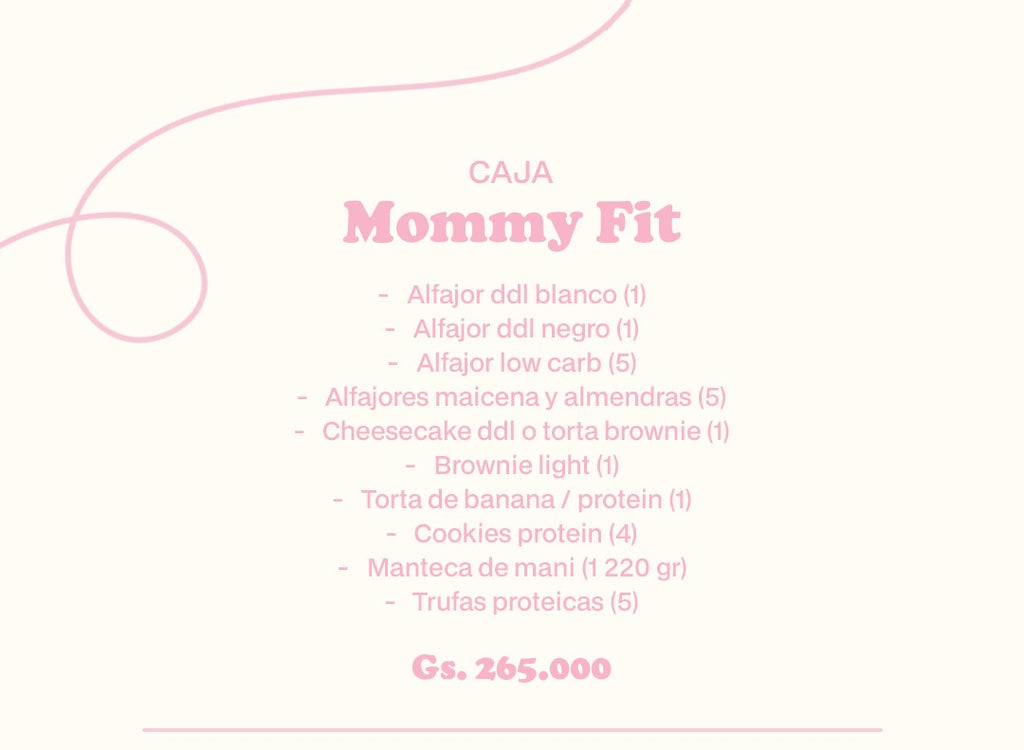 CAJA
Mommy Fit

- Alfajor ddl blanco (1)
- Alfajor ddl negro (1)
- Alfajor low carb (5)
- Alfajores maicena y almendras (5)
- Cheesecake ddl o torta brownie (1)
- Brownie light (1)
- Torta de banana / protein (1)
- Cookies protein (4)
- Manteca de mani (1 220 gr)
- Trufas proteicas (5)

Gs. 265.000